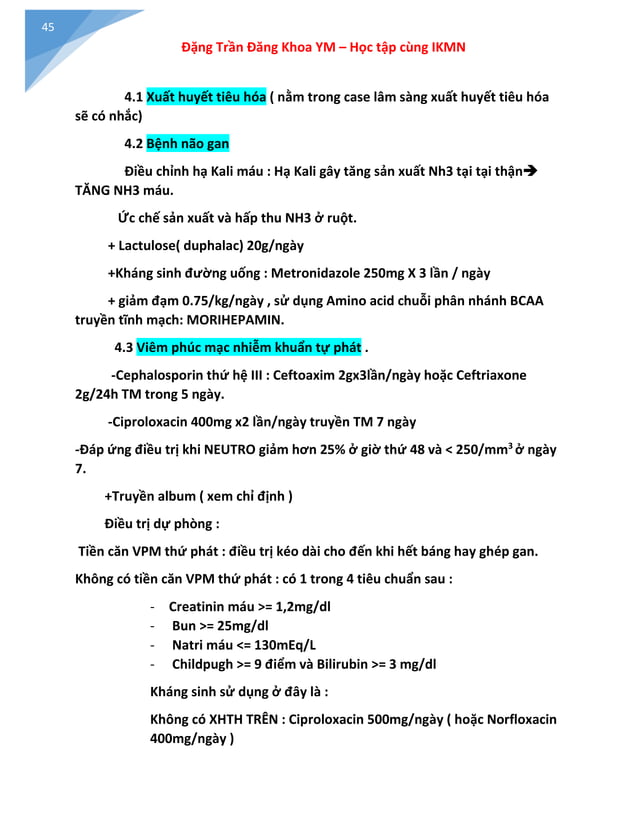 45

Đặng Trần Đăng Khoa YM – Học tập cùng IKMN

4.1 Xuất huyết tiêu hóa ( nằm trong case lâm sàng xuất huyết tiêu hóa sẽ có nhắc)

4.2 Bệnh não gan

Điều chỉnh hạ Kali máu : Hạ Kali gây tăng sản xuất Nh3 tại tại thận→ TĂNG NH3 máu.

Ức chế sản xuất và hấp thu NH3 ở ruột.

+ Lactulose( duphalac) 20g/ngày

+Kháng sinh đường uống : Metronidazole 250mg X 3 lần / ngày

+ giảm đạm 0.75/kg/ngày , sử dụng Amino acid chuỗi phân nhánh BCAA truyền tĩnh mạch: MORIHEPAMIN.

4.3 Viêm phúc mạc nhiễm khuẩn tự phát .

-Cephalosporin thứ hệ III : Ceftoaxim 2gx3lần/ngày hoặc Ceftriaxone 2g/24h TM trong 5 ngày.

-Ciproloxacin 400mg x2 lần/ngày truyền TM 7 ngày

-Đáp ứng điều trị khi NEUTRO giảm hơn 25% ở giờ thứ 48 và < 250/mm$^3$ ở ngày 7.

+Truyền album ( xem chỉ định )

Điều trị dự phòng :

Tiền căn VPM thứ phát : điều trị kéo dài cho đến khi hết báng hay ghép gan.

Không có tiền căn VPM thứ phát : có 1 trong 4 tiêu chuẩn sau :

- Creatinin máu >= 1,2mg/dl
- Bun >= 25mg/dl
- Natri máu <= 130mEq/L
- Childpugh >= 9 điểm và Bilirubin >= 3 mg/dl

Kháng sinh sử dụng ở đây là :

Không có XHTH TRÊN : Ciproloxacin 500mg/ngày ( hoặc Norfloxacin 400mg/ngày )